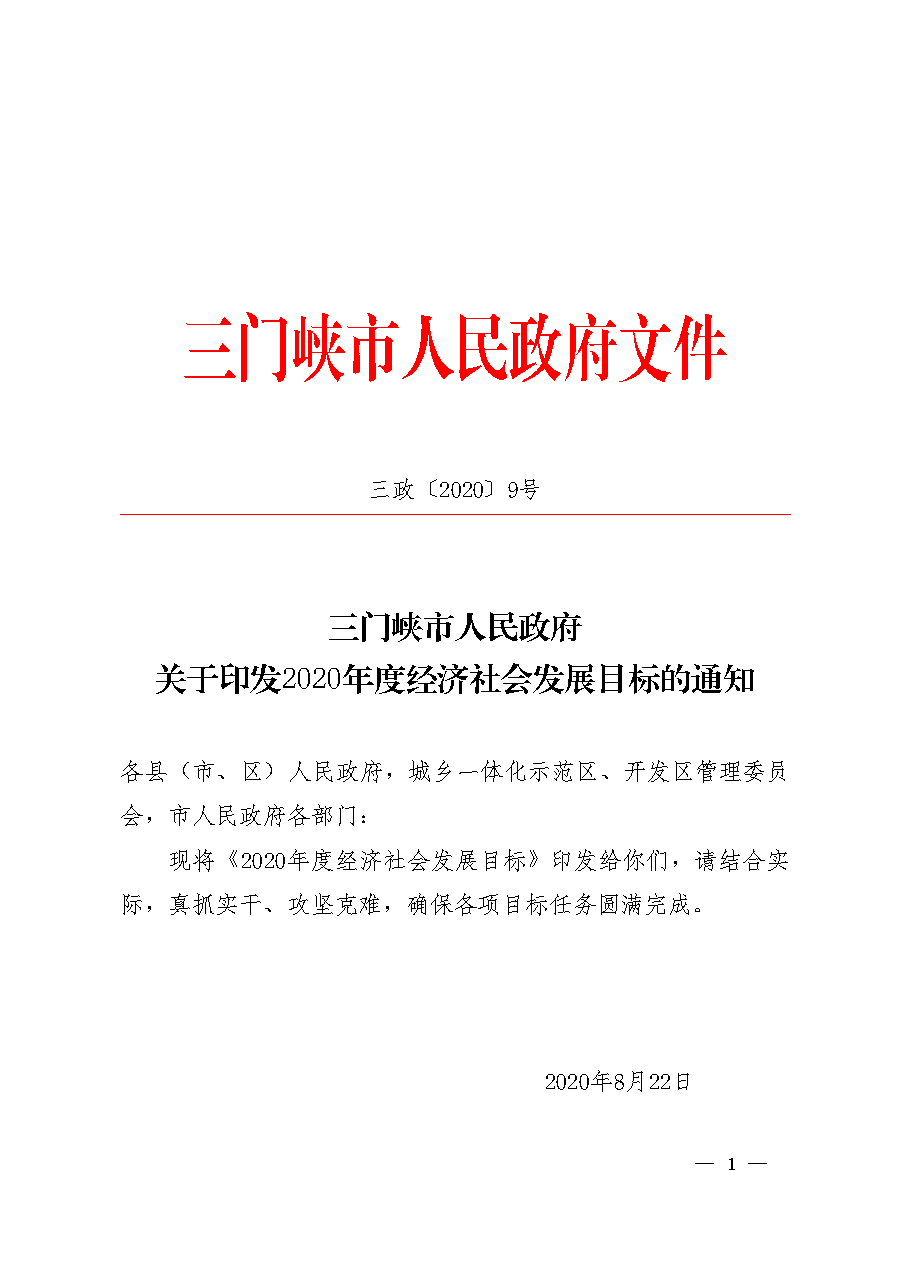 三门峡市人民政府文件

三政〔2020〕9号

三门峡市人民政府
关于印发2020年度经济社会发展目标的通知

各县（市、区）人民政府，城乡一体化示范区、开发区管理委员会，市人民政府各部门：

现将《2020年度经济社会发展目标》印发给你们，请结合实际，真抓实干、攻坚克难，确保各项目标任务圆满完成。

2020年8月22日

— 1 —